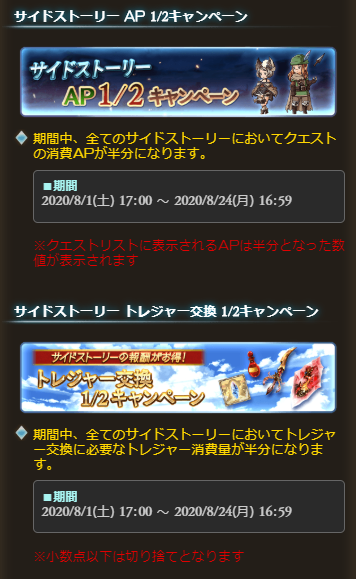 サイドストーリー AP 1/2キャンペーン

サイドストーリー
AP 1/2 キャンペーン

期間中、全てのサイドストーリーにおいてクエストの消費APが半分になります。

■期間
2020/8/1(土) 17:00 ～ 2020/8/24(月) 16:59

※クエストリストに表示されるAPは半分となった数値が表示されます

サイドストーリー トレジャー交換 1/2キャンペーン

サイドストーリーの報酬がお得!
トレジャー交換
1/2キャンペーン

期間中、全てのサイドストーリーにおいてトレジャー交換に必要なトレジャー消費量が半分になります。

■期間
2020/8/1(土) 17:00 ～ 2020/8/24(月) 16:59

※小数点以下は切り捨てとなります